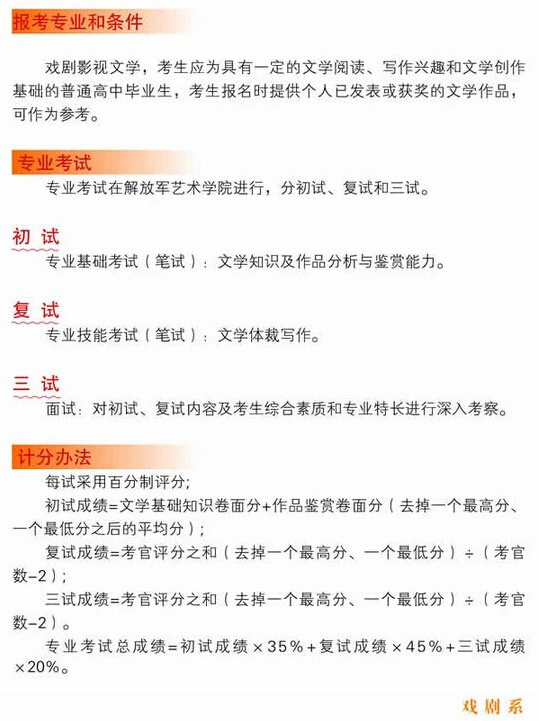 报考专业和条件

戏剧影视文学，考生应为具有一定的文学阅读、写作兴趣和文学创作基础的普通高中毕业生，考生报名时提供个人已发表或获奖的文学作品，可作为参考。

专业考试

专业考试在解放军艺术学院进行，分初试、复试和三试。

初 试

专业基础考试（笔试）：文学知识及作品分析与鉴赏能力。

复 试

专业技能考试（笔试）：文学体裁写作。

三 试

面试：对初试、复试内容及考生综合素质和专业特长进行深入考察。

计分办法

每试采用百分制评分；

初试成绩=文学基础知识卷面分+作品鉴赏卷面分（去掉一个最高分、一个最低分之后的平均分）；

复试成绩=考官评分之和（去掉一个最高分、一个最低分）÷（考官数-2）；

三试成绩=考官评分之和（去掉一个最高分、一个最低分）÷（考官数-2）。

专业考试总成绩=初试成绩×35%+复试成绩×45%+三试成绩×20%。

戏剧系